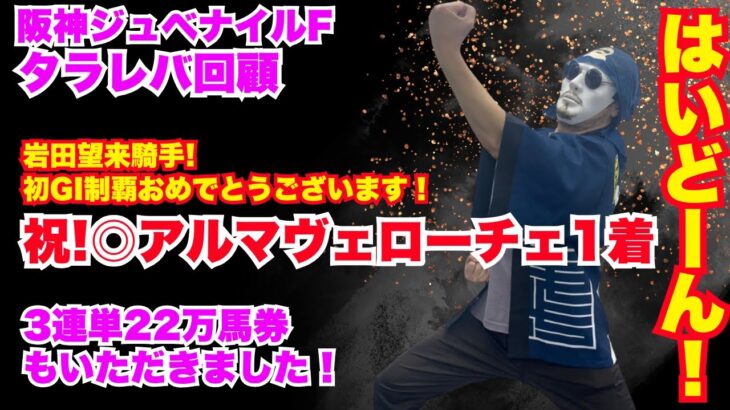 阪神ジュベナイルF
タラレバ回顧

岩田望来騎手!
初GI制覇おめでとうございます!

祝!◎アルマヴェローチェ1着

3連単22万馬券
もいただきました!

はいどーん!